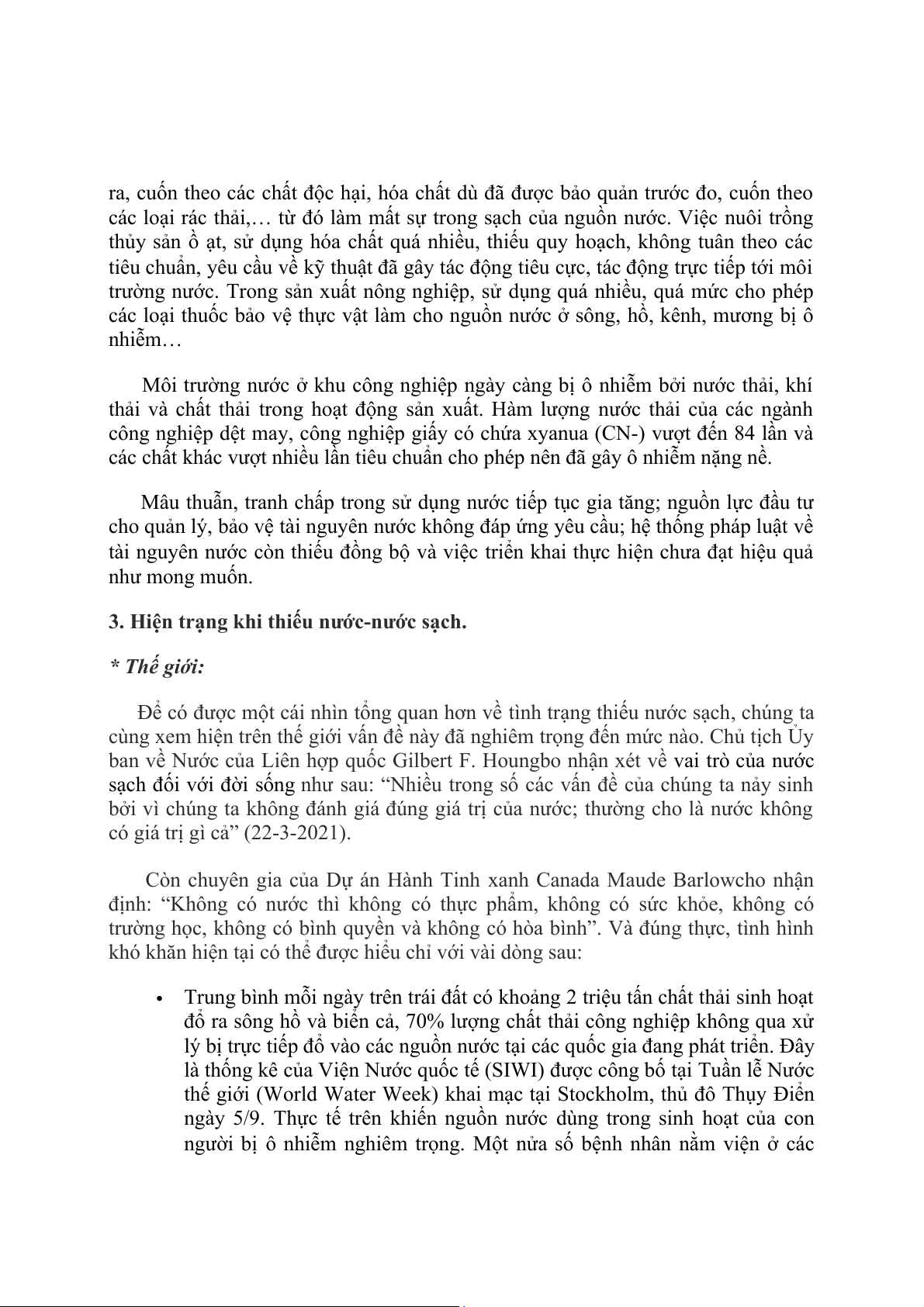 ra, cuốn theo các chất độc hại, hóa chất dù đã được bảo quản trước đo, cuốn theo các loại rác thải,… từ đó làm mất sự trong sạch của nguồn nước. Việc nuôi trồng thủy sản ồ ạt, sử dụng hóa chất quá nhiều, thiếu quy hoạch, không tuân theo các tiêu chuẩn, yêu cầu về kỹ thuật đã gây tác động tiêu cực, tác động trực tiếp tới môi trường nước. Trong sản xuất nông nghiệp, sử dụng quá nhiều, quá mức cho phép các loại thuốc bảo vệ thực vật làm cho nguồn nước ở sông, hồ, kênh, mương bị ô nhiễm…

Môi trường nước ở khu công nghiệp ngày càng bị ô nhiễm bởi nước thải, khí thải và chất thải trong hoạt động sản xuất. Hàm lượng nước thải của các ngành công nghiệp dệt may, công nghiệp giấy có chứa xyanua (CN-) vượt đến 84 lần và các chất khác vượt nhiều lần tiêu chuẩn cho phép nên đã gây ô nhiễm nặng nề.

Mâu thuẫn, tranh chấp trong sử dụng nước tiếp tục gia tăng; nguồn lực đầu tư cho quản lý, bảo vệ tài nguyên nước không đáp ứng yêu cầu; hệ thống pháp luật về tài nguyên nước còn thiếu đồng bộ và việc triển khai thực hiện chưa đạt hiệu quả như mong muốn.

3. Hiện trạng khi thiếu nước-nước sạch.

* Thế giới:

Để có được một cái nhìn tổng quan hơn về tình trạng thiếu nước sạch, chúng ta cùng xem hiện trên thế giới vấn đề này đã nghiêm trọng đến mức nào. Chủ tịch Ủy ban về Nước của Liên hợp quốc Gilbert F. Houngbo nhận xét về vai trò của nước sạch đối với đời sống như sau: “Nhiều trong số các vấn đề của chúng ta nảy sinh bởi vì chúng ta không đánh giá đúng giá trị của nước; thường cho là nước không có giá trị gì cả” (22-3-2021).

Còn chuyên gia của Dự án Hành Tinh xanh Canada Maude Barlowcho nhận định: “Không có nước thì không có thực phẩm, không có sức khỏe, không có trường học, không có bình quyền và không có hòa bình”. Và đúng thực, tình hình khó khăn hiện tại có thể được hiểu chỉ với vài dòng sau:

• Trung bình mỗi ngày trên trái đất có khoảng 2 triệu tấn chất thải sinh hoạt đổ ra sông hồ và biển cả, 70% lượng chất thải công nghiệp không qua xử lý bị trực tiếp đổ vào các nguồn nước tại các quốc gia đang phát triển. Đây là thống kê của Viện Nước quốc tế (SIWI) được công bố tại Tuần lễ Nước thế giới (World Water Week) khai mạc tại Stockholm, thủ đô Thụy Điển ngày 5/9. Thực tế trên khiến nguồn nước dùng trong sinh hoạt của con người bị ô nhiễm nghiêm trọng. Một nửa số bệnh nhân nằm viện ở các